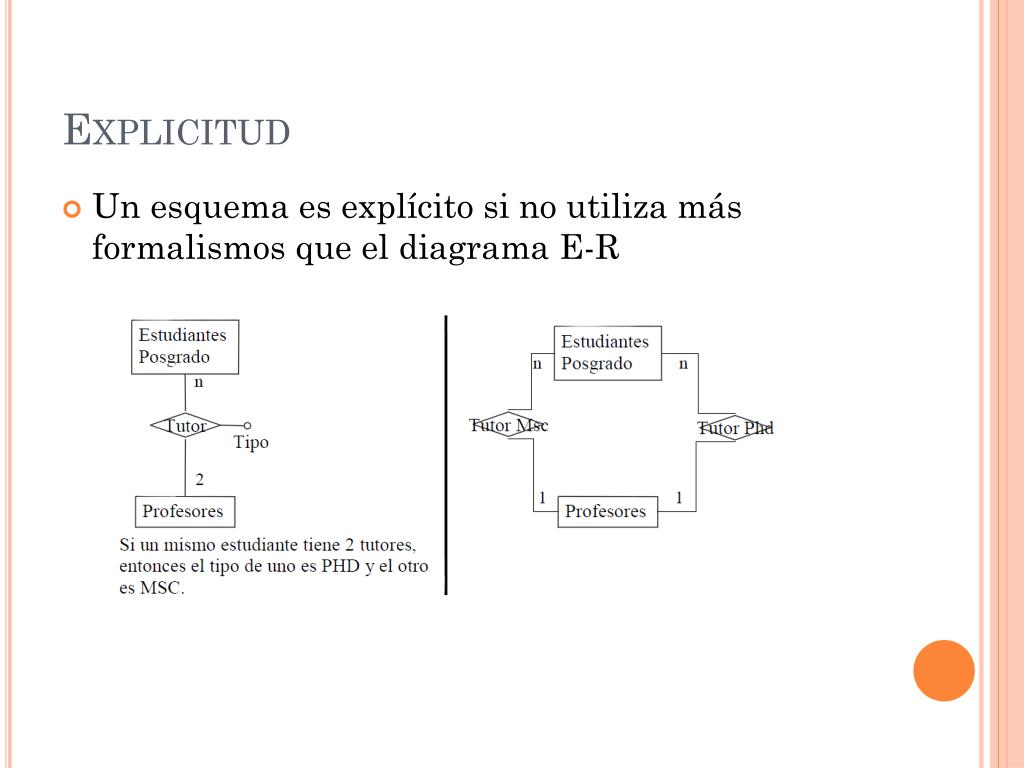 EXPLICITUD

Un esquema es explícito si no utiliza más formalismos que el diagrama E-R

Estudiantes Posgrado

n

Tutor

Tipo

2

Profesores

Si un mismo estudiante tiene 2 tutores, entonces el tipo de uno es PHD y el otro es MSC.

Estudiantes Posgrado

n

n

Tutor Msc

Tutor Phd

1

1

Profesores